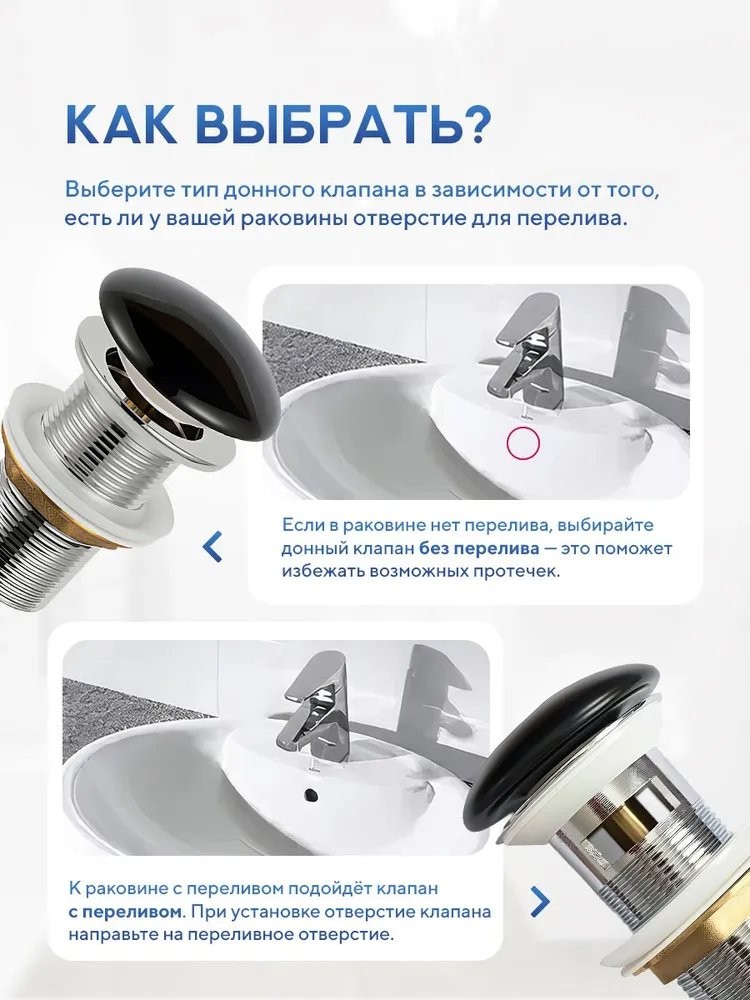 КАК ВЫБРАТЬ?

Выберите тип донного клапана в зависимости от того, есть ли у вашей раковины отверстие для перелива.

Если в раковине нет перелива, выбирайте донный клапан без перелива — это поможет избежать возможных протечек.

К раковине с переливом подойдёт клапан с переливом. При установке отверстие клапана направьте на переливное отверстие.